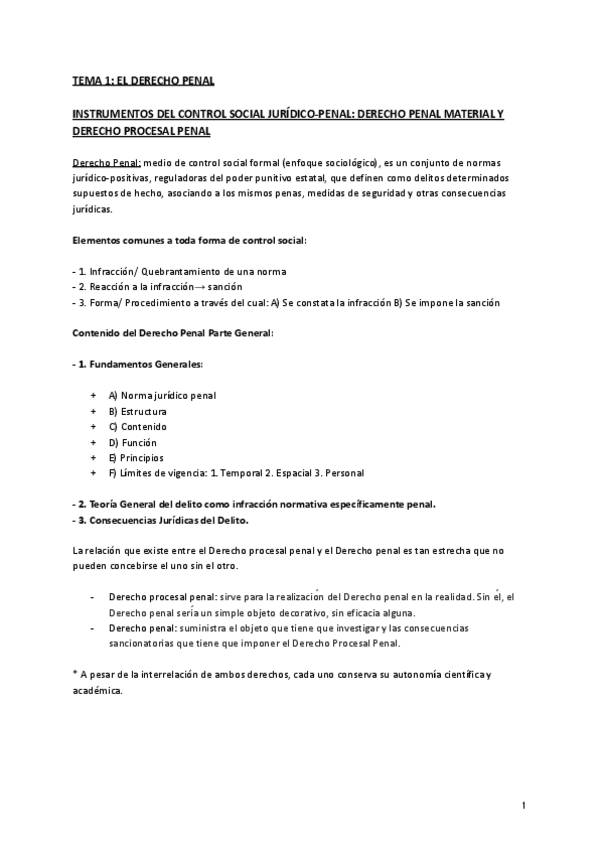 TEMA 1: EL DERECHO PENAL

INSTRUMENTOS DEL CONTROL SOCIAL JURÍDICO-PENAL: DERECHO PENAL MATERIAL Y DERECHO PROCESAL PENAL

Derecho Penal: medio de control social formal (enfoque sociológico), es un conjunto de normas jurídico-positivas, reguladoras del poder punitivo estatal, que definen como delitos determinados supuestos de hecho, asociando a los mismos penas, medidas de seguridad y otras consecuencias jurídicas.

Elementos comunes a toda forma de control social:

- 1. Infracción/ Quebrantamiento de una norma
- 2. Reacción a la infracción→ sanción
- 3. Forma/ Procedimiento a través del cual: A) Se constata la infracción B) Se impone la sanción

Contenido del Derecho Penal Parte General:

- 1. Fundamentos Generales:

+ A) Norma jurídico penal
+ B) Estructura
+ C) Contenido
+ D) Función
+ E) Principios
+ F) Límites de vigencia: 1. Temporal 2. Espacial 3. Personal

- 2. Teoría General del delito como infracción normativa específicamente penal.
- 3. Consecuencias Jurídicas del Delito.

La relación que existe entre el Derecho procesal penal y el Derecho penal es tan estrecha que no pueden concebirse el uno sin el otro.

- Derecho procesal penal: sirve para la realización del Derecho penal en la realidad. Sin él, el Derecho penal sería un simple objeto decorativo, sin eficacia alguna.
- Derecho penal: suministra el objeto que tiene que investigar y las consecuencias sancionatorias que tiene que imponer el Derecho Procesal Penal.

* A pesar de la interrelación de ambos derechos, cada uno conserva su autonomía científica y académica.

1